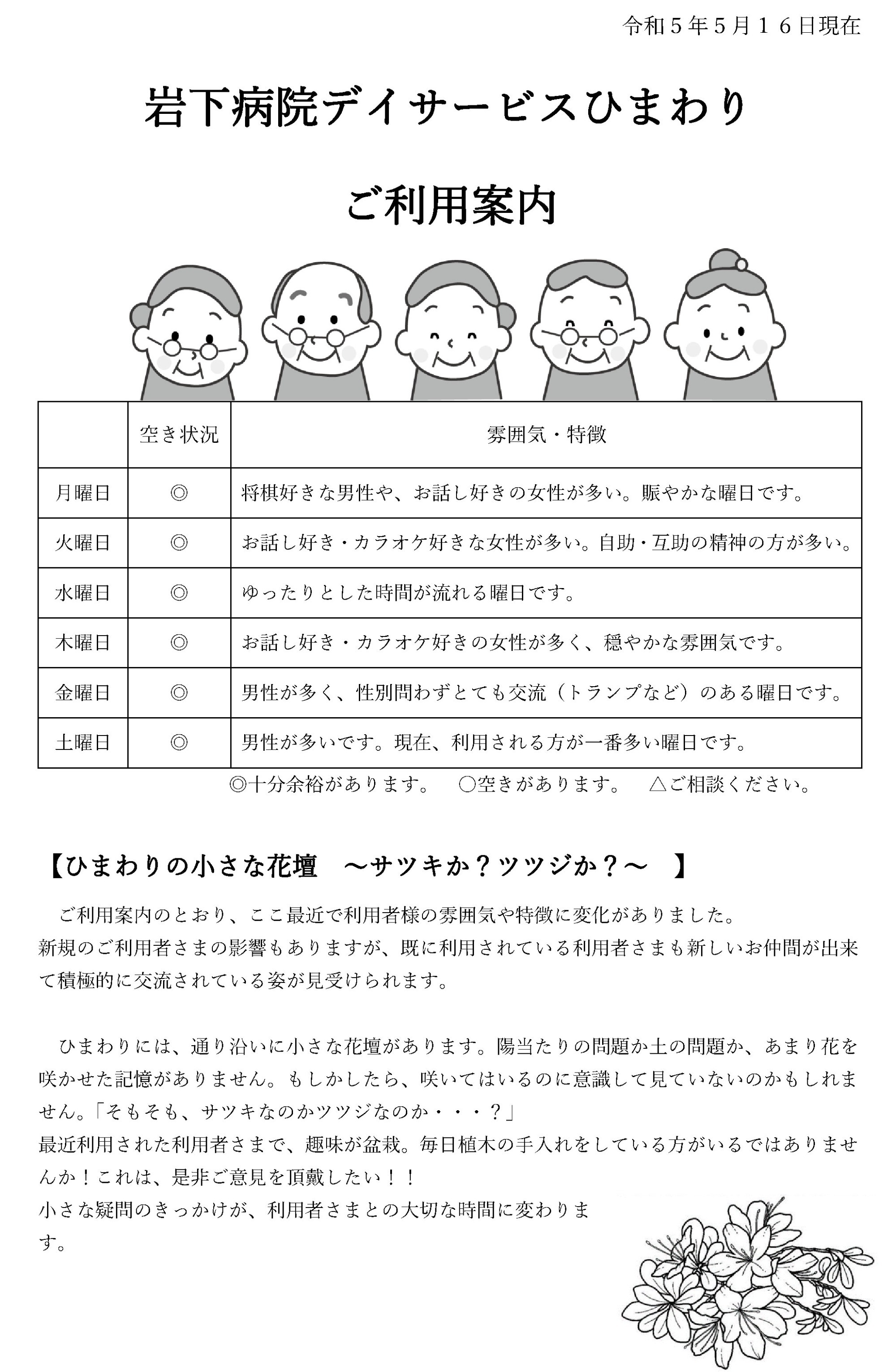 令和５年５月１６日現在

岩下病院デイサービスひまわり

ご利用案内

| | 空き状況 | 雰囲気・特徴 |
|---|---|---|
| 月曜日 | ◎ | 将棋好きな男性や、お話し好きの女性が多い。賑やかな曜日です。 |
| 火曜日 | ◎ | お話し好き・カラオケ好きな女性が多い。自助・互助の精神の方が多い。 |
| 水曜日 | ◎ | ゆったりとした時間が流れる曜日です。 |
| 木曜日 | ◎ | お話し好き・カラオケ好きの女性が多く、穏やかな雰囲気です。 |
| 金曜日 | ◎ | 男性が多く、性別問わずとても交流（トランプなど）のある曜日です。 |
| 土曜日 | ◎ | 男性が多いです。現在、利用される方が一番多い曜日です。 |

◎十分余裕があります。　○空きがあります。　△ご相談ください。

【ひまわりの小さな花壇　～サツキか？ツツジか？～　】

ご利用案内のとおり、ここ最近で利用者様の雰囲気や特徴に変化がありました。
新規のご利用者さまの影響もありますが、既に利用されている利用者さまも新しいお仲間が出来て積極的に交流されている姿が見受けられます。

ひまわりには、通り沿いに小さな花壇があります。陽当たりの問題か土の問題か、あまり花を咲かせた記憶がありません。もしかしたら、咲いてはいるのに意識して見ていないのかもしれません。「そもそも、サツキなのかツツジなのか・・・？」
最近利用された利用者さまで、趣味が盆栽。毎日植木の手入れをしている方がいるではありませんか！これは、是非ご意見を頂戴したい！！
小さな疑問のきっかけが、利用者さまとの大切な時間に変わります。